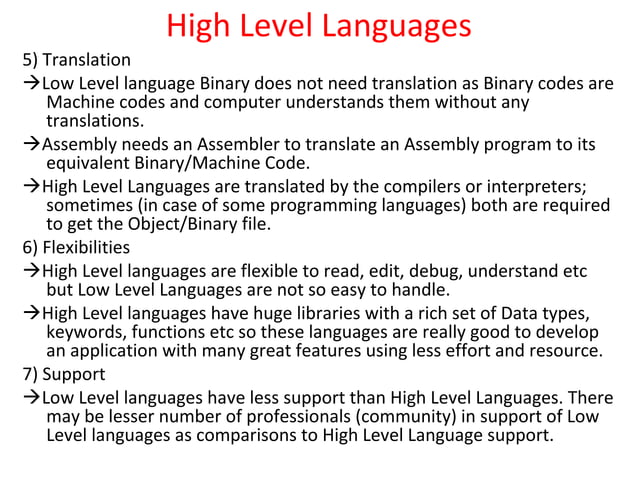 High Level Languages

5) Translation

→Low Level language Binary does not need translation as Binary codes are Machine codes and computer understands them without any translations.

→Assembly needs an Assembler to translate an Assembly program to its equivalent Binary/Machine Code.

→High Level Languages are translated by the compilers or interpreters; sometimes (in case of some programming languages) both are required to get the Object/Binary file.

6) Flexibilities

→High Level languages are flexible to read, edit, debug, understand etc but Low Level Languages are not so easy to handle.

→High Level languages have huge libraries with a rich set of Data types, keywords, functions etc so these languages are really good to develop an application with many great features using less effort and resource.

7) Support

→Low Level languages have less support than High Level Languages. There may be lesser number of professionals (community) in support of Low Level languages as comparisons to High Level Language support.